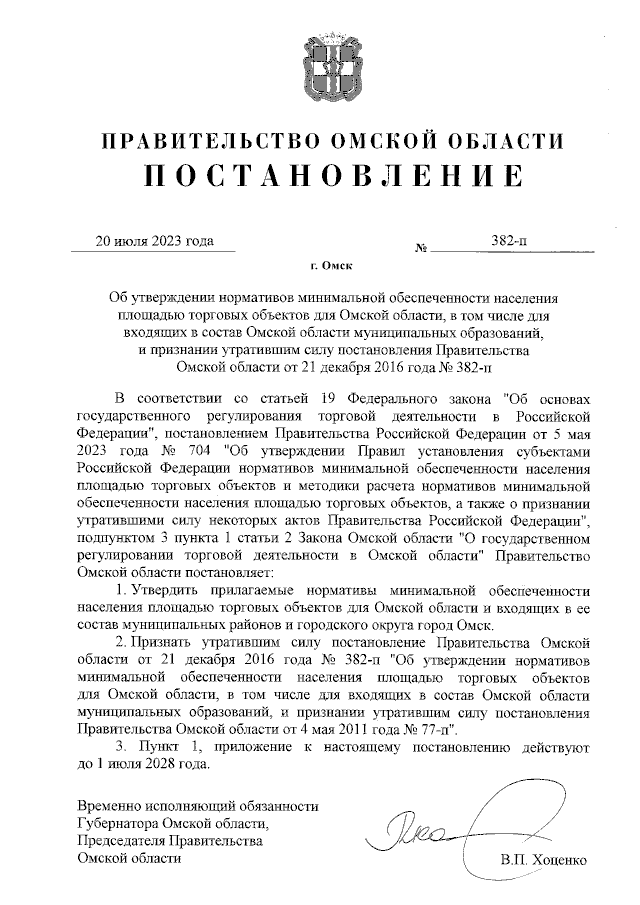 ПРАВИТЕЛЬСТВО ОМСКОЙ ОБЛАСТИ
ПОСТАНОВЛЕНИЕ

20 июля 2023 года № 382-п

г. Омск

Об утверждении нормативов минимальной обеспеченности населения площадью торговых объектов для Омской области, в том числе для входящих в состав Омской области муниципальных образований, и признании утратившим силу постановления Правительства Омской области от 21 декабря 2016 года № 382-п

В соответствии со статьей 19 Федерального закона "Об основах государственного регулирования торговой деятельности в Российской Федерации", постановлением Правительства Российской Федерации от 5 мая 2023 года № 704 "Об утверждении Правил установления субъектами Российской Федерации нормативов минимальной обеспеченности населения площадью торговых объектов и методики расчета нормативов минимальной обеспеченности населения площадью торговых объектов, а также о признании утратившими силу некоторых актов Правительства Российской Федерации", подпунктом 3 пункта 1 статьи 2 Закона Омской области "О государственном регулировании торговой деятельности в Омской области" Правительство Омской области постановляет:

1. Утвердить прилагаемые нормативы минимальной обеспеченности населения площадью торговых объектов для Омской области и входящих в ее состав муниципальных районов и городского округа город Омск.

2. Признать утратившим силу постановление Правительства Омской области от 21 декабря 2016 года № 382-п "Об утверждении нормативов минимальной обеспеченности населения площадью торговых объектов для Омской области, в том числе для входящих в состав Омской области муниципальных образований, и признании утратившим силу постановления Правительства Омской области от 4 мая 2011 года № 77-п".

3. Пункт 1, приложение к настоящему постановлению действуют до 1 июля 2028 года.

Временно исполняющий обязанности Губернатора Омской области, Председателя Правительства Омской области

В.П. Хоценко